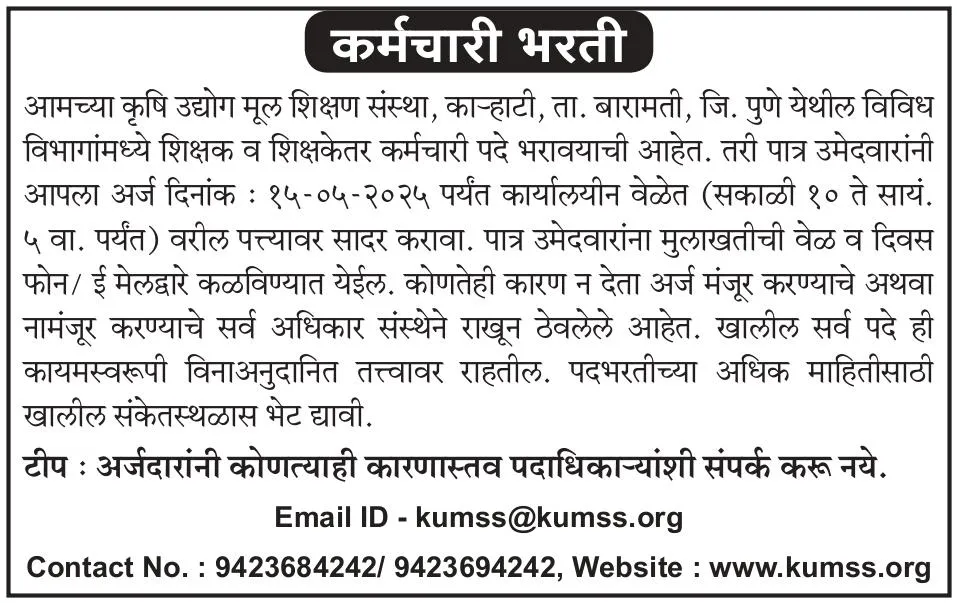 कर्मचारी भरती

आमच्या कृषि उद्योग मूल शिक्षण संस्था, काऱ्हाटी, ता. बारामती, जि. पुणे येथील विविध विभागांमध्ये शिक्षक व शिक्षकेतर कर्मचारी पदे भरावयाची आहेत. तरी पात्र उमेदवारांनी आपला अर्ज दिनांक : १५-०५-२०२५ पर्यंत कार्यालयीन वेळेत (सकाळी १० ते सायं. ५ वा. पर्यंत) वरील पत्त्यावर सादर करावा. पात्र उमेदवारांना मुलाखतीची वेळ व दिवस फोन/ ई मेलद्वारे कळविण्यात येईल. कोणतेही कारण न देता अर्ज मंजूर करण्याचे अथवा नामंजूर करण्याचे सर्व अधिकार संस्थेने राखून ठेवलेले आहेत. खालील सर्व पदे ही कायमस्वरूपी विनाअनुदानित तत्त्वावर राहतील. पदभरतीच्या अधिक माहितीसाठी खालील संकेतस्थळास भेट द्यावी.

टीप : अर्जदारांनी कोणत्याही कारणास्तव पदाधिकाऱ्यांशी संपर्क करू नये.

Email ID - kumss@kumss.org

Contact No. : 9423684242/ 9423694242, Website : www.kumss.org